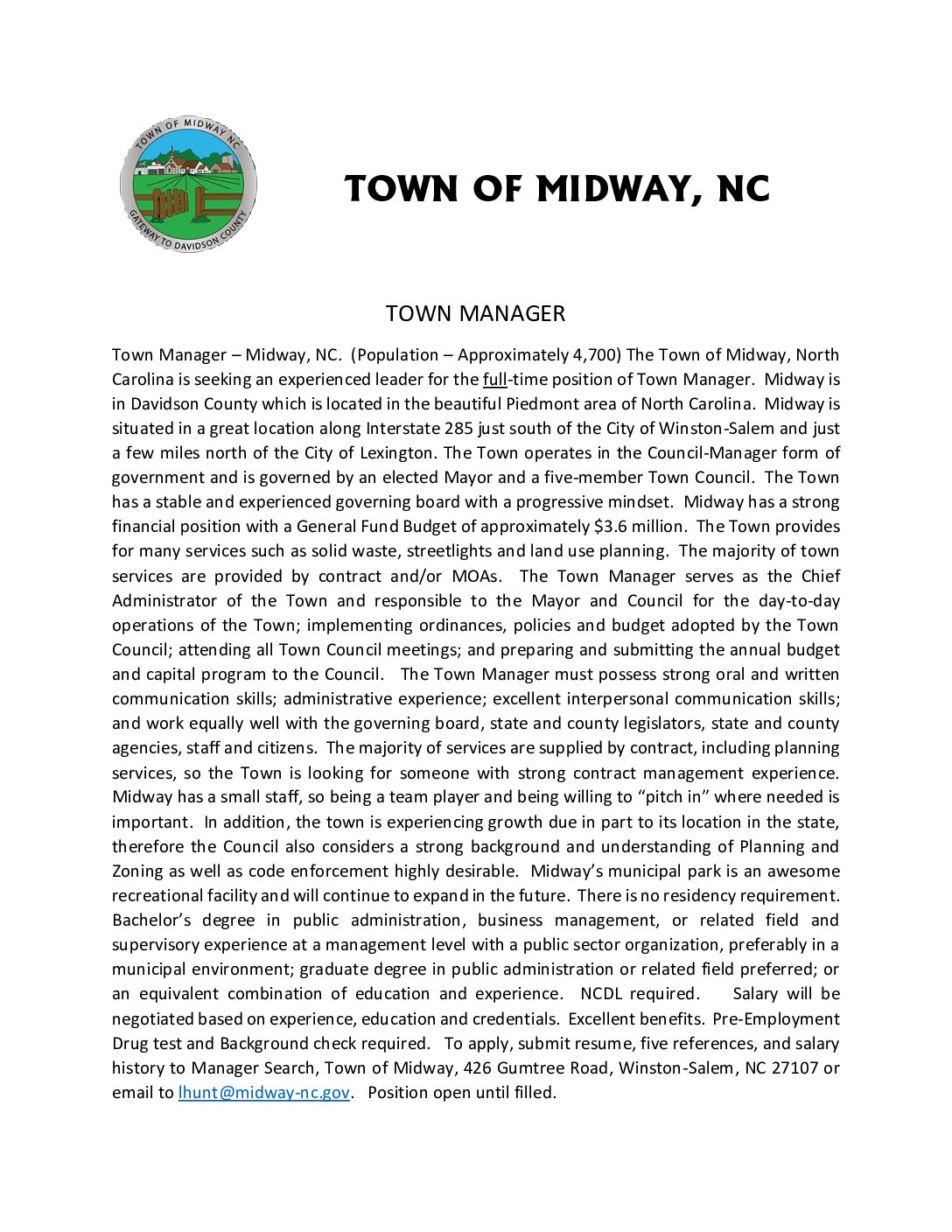 TOWN OF MIDWAY NC
GATEWAY TO DAVIDSON COUNTY

TOWN OF MIDWAY, NC

TOWN MANAGER

Town Manager – Midway, NC. (Population – Approximately 4,700) The Town of Midway, North Carolina is seeking an experienced leader for the full-time position of Town Manager. Midway is in Davidson County which is located in the beautiful Piedmont area of North Carolina. Midway is situated in a great location along Interstate 285 just south of the City of Winston-Salem and just a few miles north of the City of Lexington. The Town operates in the Council-Manager form of government and is governed by an elected Mayor and a five-member Town Council. The Town has a stable and experienced governing board with a progressive mindset. Midway has a strong financial position with a General Fund Budget of approximately $3.6 million. The Town provides for many services such as solid waste, streetlights and land use planning. The majority of town services are provided by contract and/or MOAs. The Town Manager serves as the Chief Administrator of the Town and responsible to the Mayor and Council for the day-to-day operations of the Town; implementing ordinances, policies and budget adopted by the Town Council; attending all Town Council meetings; and preparing and submitting the annual budget and capital program to the Council. The Town Manager must possess strong oral and written communication skills; administrative experience; excellent interpersonal communication skills; and work equally well with the governing board, state and county legislators, state and county agencies, staff and citizens. The majority of services are supplied by contract, including planning services, so the Town is looking for someone with strong contract management experience. Midway has a small staff, so being a team player and being willing to "pitch in" where needed is important. In addition, the town is experiencing growth due in part to its location in the state, therefore the Council also considers a strong background and understanding of Planning and Zoning as well as code enforcement highly desirable. Midway's municipal park is an awesome recreational facility and will continue to expand in the future. There is no residency requirement. Bachelor's degree in public administration, business management, or related field and supervisory experience at a management level with a public sector organization, preferably in a municipal environment; graduate degree in public administration or related field preferred; or an equivalent combination of education and experience. NCDL required. Salary will be negotiated based on experience, education and credentials. Excellent benefits. Pre-Employment Drug test and Background check required. To apply, submit resume, five references, and salary history to Manager Search, Town of Midway, 426 Gumtree Road, Winston-Salem, NC 27107 or email to lhunt@midway-nc.gov. Position open until filled.